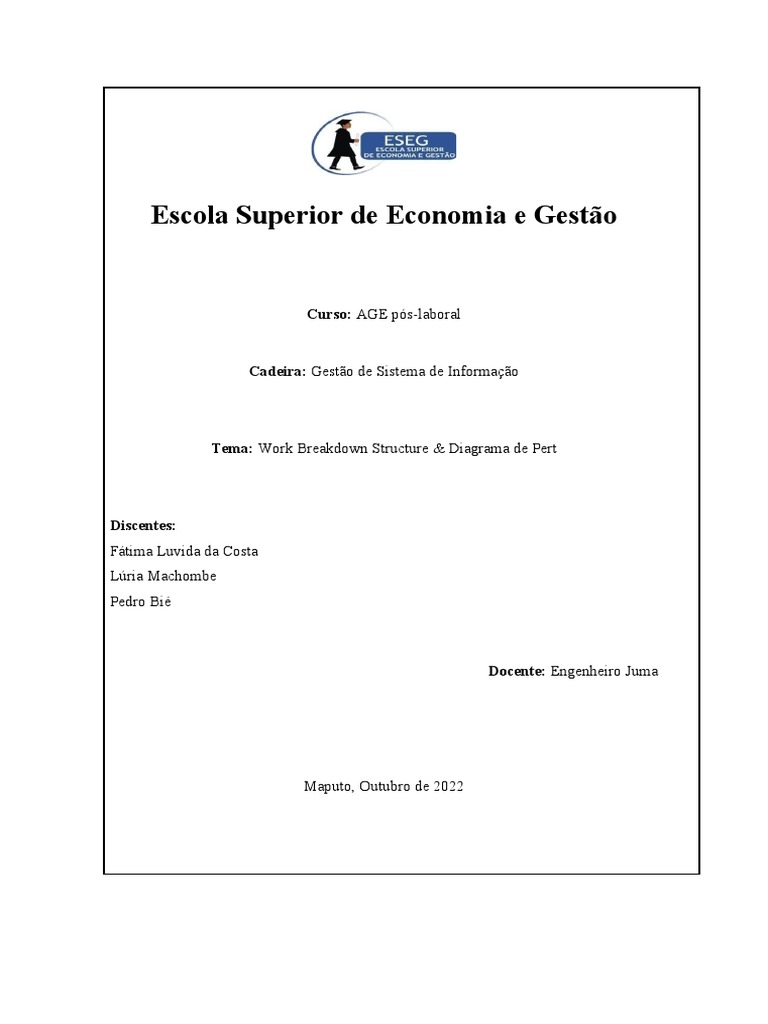 ESEG
ESCOLA SUPERIOR DE ECONOMIA E GESTÃO

Escola Superior de Economia e Gestão

Curso: AGE pós-laboral

Cadeira: Gestão de Sistema de Informação

Tema: Work Breakdown Structure & Diagrama de Pert

Discentes:
Fátima Luvida da Costa
Lúria Machombe
Pedro Bié

Docente: Engenheiro Juma

Maputo, Outubro de 2022